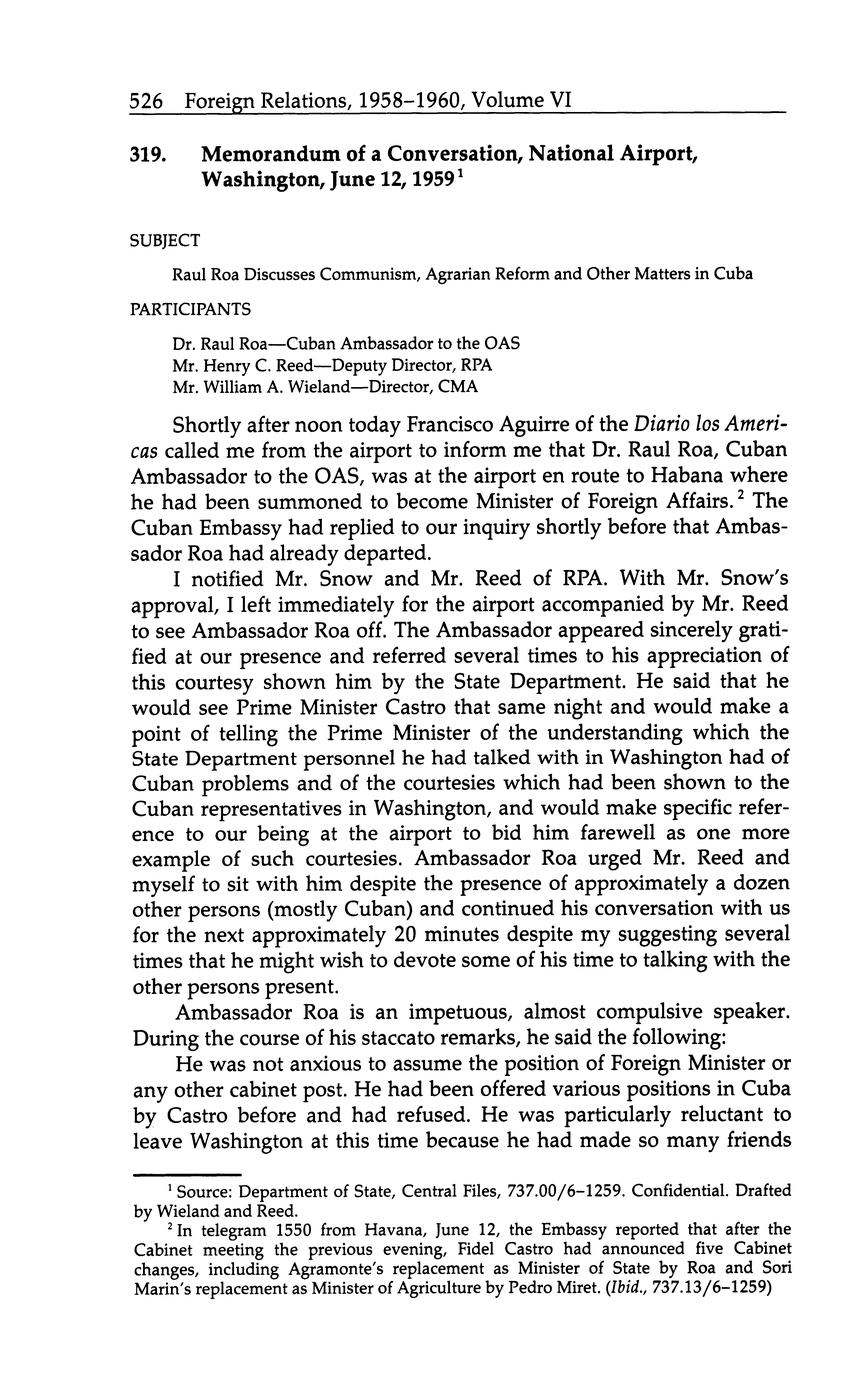 526 Foreign Relations, 1958–1960, Volume VI

319. Memorandum of a Conversation, National Airport, Washington, June 12, 1959$^1$

SUBJECT

Raul Roa Discusses Communism, Agrarian Reform and Other Matters in Cuba

PARTICIPANTS

Dr. Raul Roa—Cuban Ambassador to the OAS
Mr. Henry C. Reed—Deputy Director, RPA
Mr. William A. Wieland—Director, CMA

Shortly after noon today Francisco Aguirre of the Diario los Americas called me from the airport to inform me that Dr. Raul Roa, Cuban Ambassador to the OAS, was at the airport en route to Habana where he had been summoned to become Minister of Foreign Affairs.$^2$ The Cuban Embassy had replied to our inquiry shortly before that Ambassador Roa had already departed.

I notified Mr. Snow and Mr. Reed of RPA. With Mr. Snow's approval, I left immediately for the airport accompanied by Mr. Reed to see Ambassador Roa off. The Ambassador appeared sincerely gratified at our presence and referred several times to his appreciation of this courtesy shown him by the State Department. He said that he would see Prime Minister Castro that same night and would make a point of telling the Prime Minister of the understanding which the State Department personnel he had talked with in Washington had of Cuban problems and of the courtesies which had been shown to the Cuban representatives in Washington, and would make specific reference to our being at the airport to bid him farewell as one more example of such courtesies. Ambassador Roa urged Mr. Reed and myself to sit with him despite the presence of approximately a dozen other persons (mostly Cuban) and continued his conversation with us for the next approximately 20 minutes despite my suggesting several times that he might wish to devote some of his time to talking with the other persons present.

Ambassador Roa is an impetuous, almost compulsive speaker. During the course of his staccato remarks, he said the following:

He was not anxious to assume the position of Foreign Minister or any other cabinet post. He had been offered various positions in Cuba by Castro before and had refused. He was particularly reluctant to leave Washington at this time because he had made so many friends

$^1$ Source: Department of State, Central Files, 737.00/6–1259. Confidential. Drafted by Wieland and Reed.

$^2$ In telegram 1550 from Havana, June 12, the Embassy reported that after the Cabinet meeting the previous evening, Fidel Castro had announced five Cabinet changes, including Agramonte's replacement as Minister of State by Roa and Sori Marin's replacement as Minister of Agriculture by Pedro Miret. (Ibid., 737.13/6–1259)